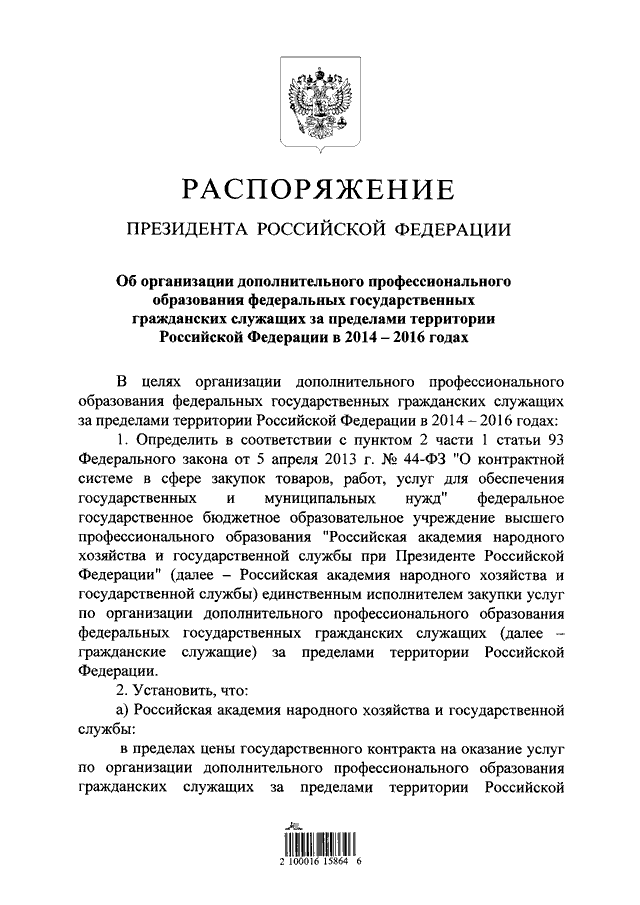 РАСПОРЯЖЕНИЕ

ПРЕЗИДЕНТА РОССИЙСКОЙ ФЕДЕРАЦИИ

Об организации дополнительного профессионального образования федеральных государственных гражданских служащих за пределами территории Российской Федерации в 2014 – 2016 годах

В целях организации дополнительного профессионального образования федеральных государственных гражданских служащих за пределами территории Российской Федерации в 2014 – 2016 годах:

1. Определить в соответствии с пунктом 2 части 1 статьи 93 Федерального закона от 5 апреля 2013 г. № 44-ФЗ "О контрактной системе в сфере закупок товаров, работ, услуг для обеспечения государственных и муниципальных нужд" федеральное государственное бюджетное образовательное учреждение высшего профессионального образования "Российская академия народного хозяйства и государственной службы при Президенте Российской Федерации" (далее – Российская академия народного хозяйства и государственной службы) единственным исполнителем закупки услуг по организации дополнительного профессионального образования федеральных государственных гражданских служащих (далее – гражданские служащие) за пределами территории Российской Федерации.

2. Установить, что:

а) Российская академия народного хозяйства и государственной службы:

в пределах цены государственного контракта на оказание услуг по организации дополнительного профессионального образования гражданских служащих за пределами территории Российской

2 100016 15864 6